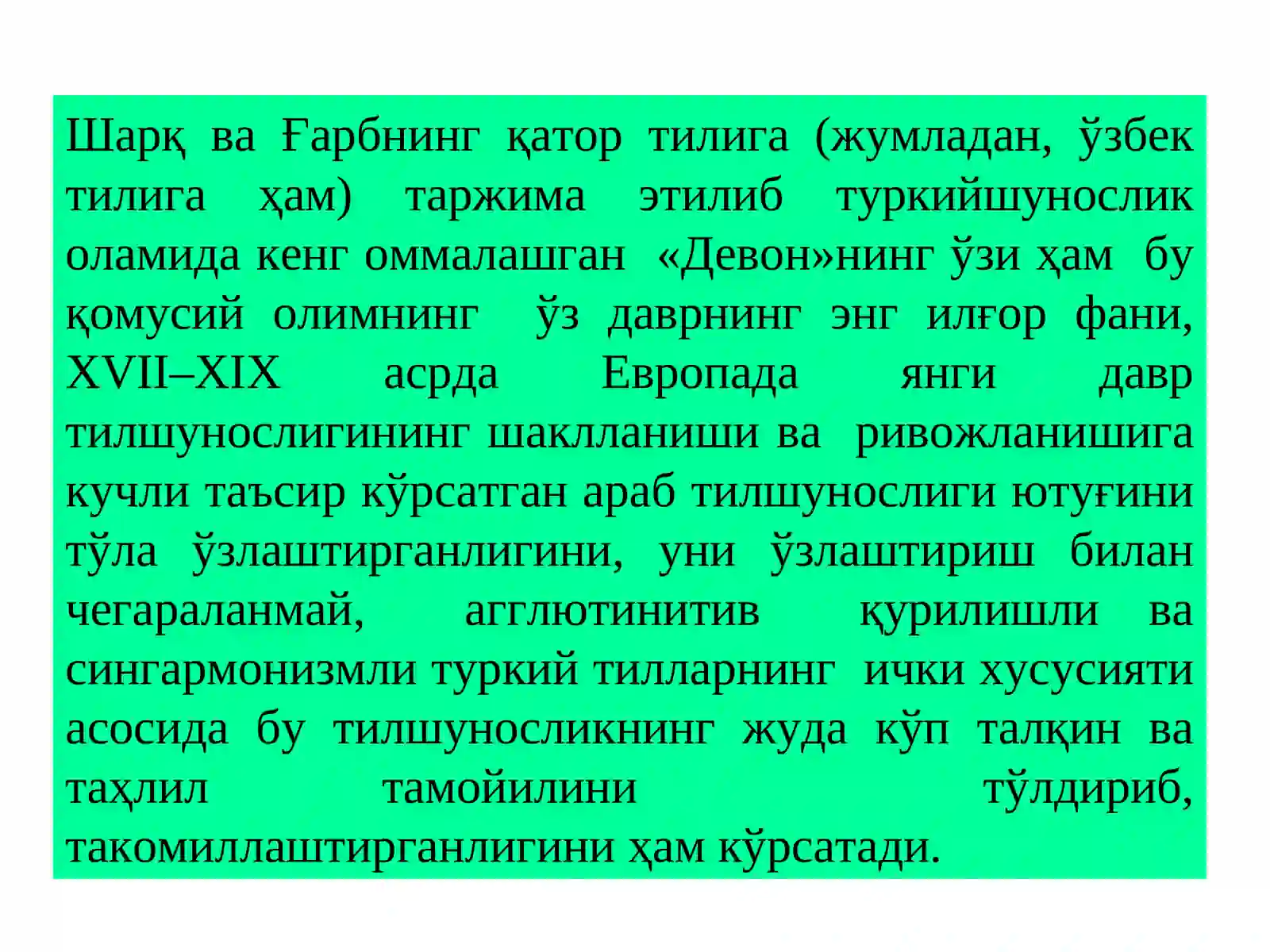 Шарқ ва Ғарбнинг қатор тилига (жумладан, ўзбек тилига ҳам) таржима этилиб туркийшунослик оламида кенг оммалашган «Девон»нинг ўзи ҳам бу қомусий олимнинг ўз даврнинг энг илғор фани, XVII–XIX асрда Европада янги давр тилшунослигининг шаклланиши ва ривожланишига кучли таъсир кўрсатган араб тилшунослиги ютуғини тўла ўзлаштирганлигини, уни ўзлаштириш билан чегараланмай, агглютинитив қурилишли ва сингармонизмли туркий тилларнинг ички хусусияти асосида бу тилшуносликнинг жуда кўп талқин ва таҳлил тамойилини тўлдириб, такомиллаштирганлигини ҳам кўрсатади.